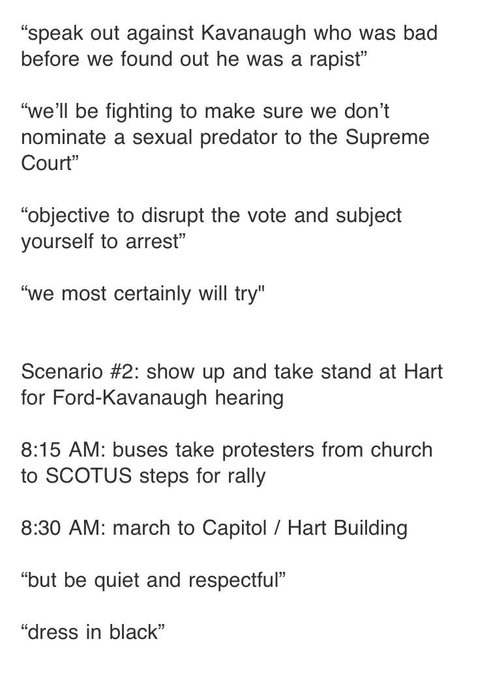 “speak out against Kavanaugh who was bad before we found out he was a rapist”

“we’ll be fighting to make sure we don’t nominate a sexual predator to the Supreme Court”

“objective to disrupt the vote and subject yourself to arrest”

“we most certainly will try"

Scenario #2: show up and take stand at Hart for Ford-Kavanaugh hearing

8:15 AM: buses take protesters from church to SCOTUS steps for rally

8:30 AM: march to Capitol / Hart Building

“but be quiet and respectful”

“dress in black”